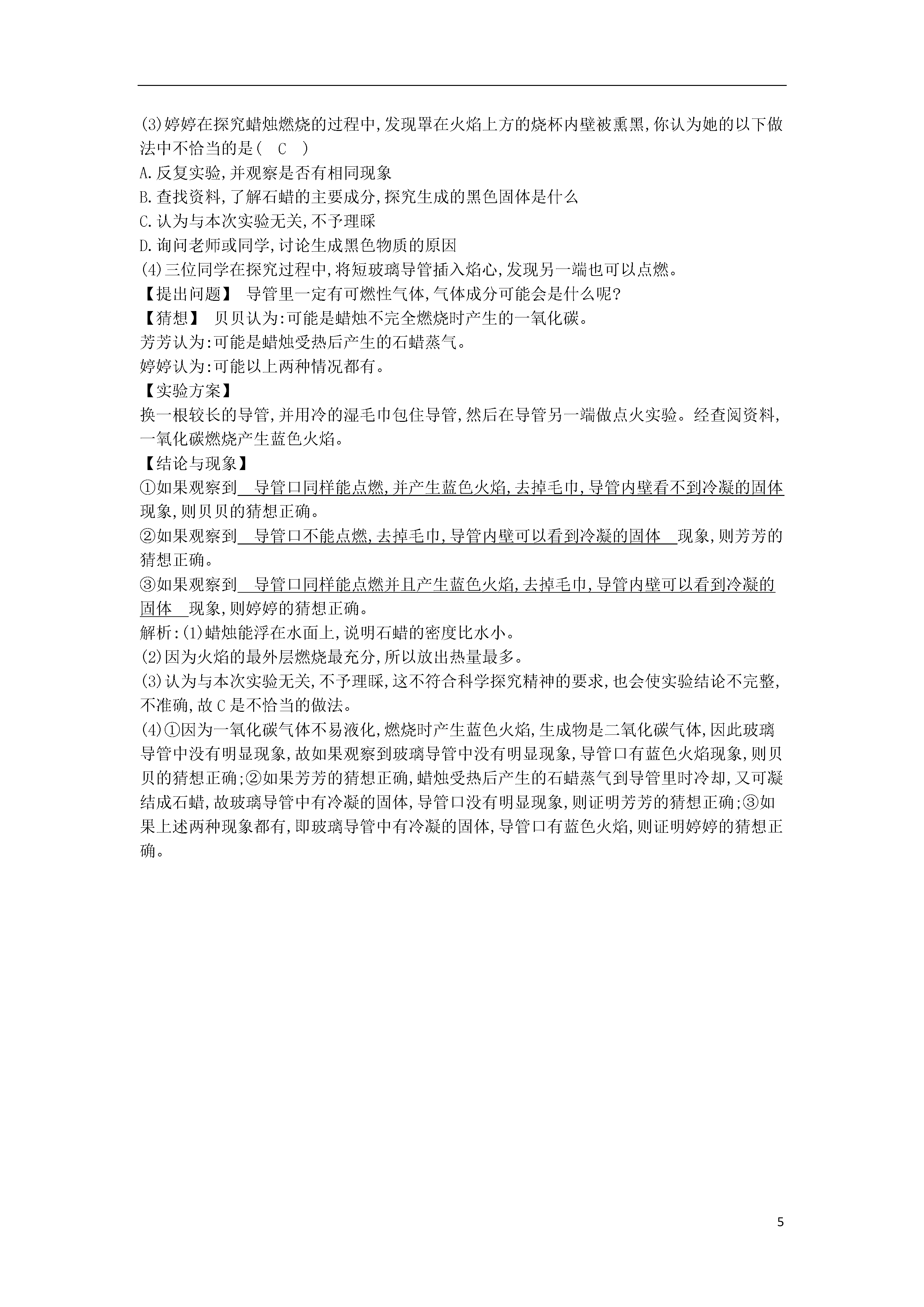 (3)婷婷在探究蜡烛燃烧的过程中,发现罩在火焰上方的烧杯内壁被熏黑,你认为她的以下做法中不恰当的是( C )
A.反复实验,并观察是否有相同现象
B.查找资料,了解石蜡的主要成分,探究生成的黑色固体是什么
C.认为与本次实验无关,不予理睬
D.询问老师或同学,讨论生成黑色物质的原因
(4)三位同学在探究过程中,将短玻璃导管插入焰心,发现另一端也可以点燃。
【提出问题】 导管里一定有可燃性气体,气体成分可能会是什么呢?
【猜想】 贝贝认为:可能是蜡烛不完全燃烧时产生的一氧化碳。
芳芳认为:可能是蜡烛受热后产生的石蜡蒸气。
婷婷认为:可能以上两种情况都有。
【实验方案】
换一根较长的导管,并用冷的湿毛巾包住导管,然后在导管另一端做点火实验。经查阅资料,一氧化碳燃烧产生蓝色火焰。
【结论与现象】
①如果观察到 导管口同样能点燃,并产生蓝色火焰,去掉毛巾,导管内壁看不到冷凝的固体 现象,则贝贝的猜想正确。
②如果观察到 导管口不能点燃,去掉毛巾,导管内壁可以看到冷凝的固体 现象,则芳芳的猜想正确。
③如果观察到 导管口同样能点燃并且产生蓝色火焰,去掉毛巾,导管内壁可以看到冷凝的固体 现象,则婷婷的猜想正确。
解析:(1)蜡烛能浮在水面上,说明石蜡的密度比水小。
(2)因为火焰的最外层燃烧最充分,所以放出热量最多。
(3)认为与本次实验无关,不予理睬,这不符合科学探究精神的要求,也会使实验结论不完整,不准确,故C是不恰当的做法。
(4)①因为一氧化碳气体不易液化,燃烧时产生蓝色火焰,生成物是二氧化碳气体,因此玻璃导管中没有明显现象,故如果观察到玻璃导管中没有明显现象,导管口有蓝色火焰现象,则贝贝的猜想正确;②如果芳芳的猜想正确,蜡烛受热后产生的石蜡蒸气到导管里时冷却,又可凝结成石蜡,故玻璃导管中有冷凝的固体,导管口没有明显现象,则证明芳芳的猜想正确;③如果上述两种现象都有,即玻璃导管中有冷凝的固体,导管口有蓝色火焰,则证明婷婷的猜想正确。

5